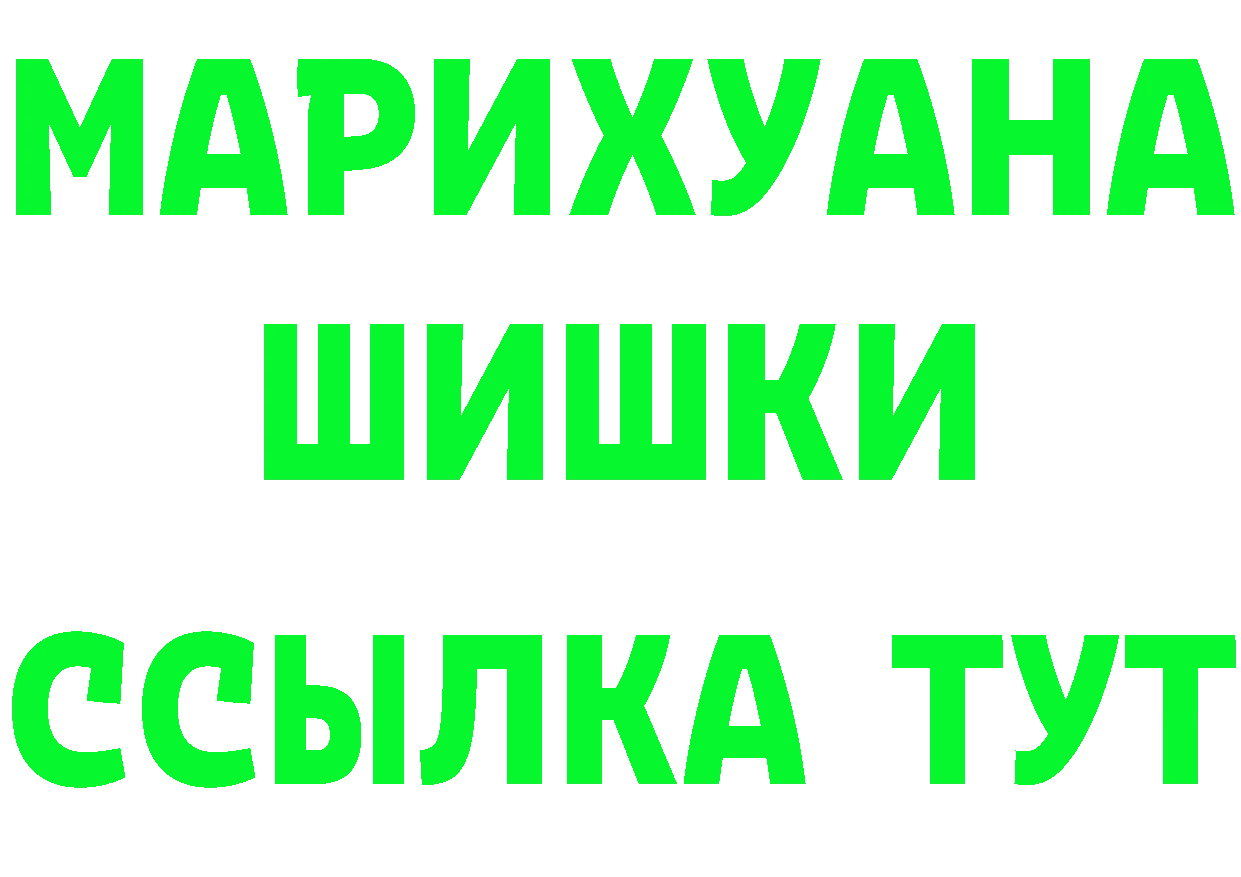 МАРИХУАНА
ШИШКИ
ССЫЛКА ТУТ